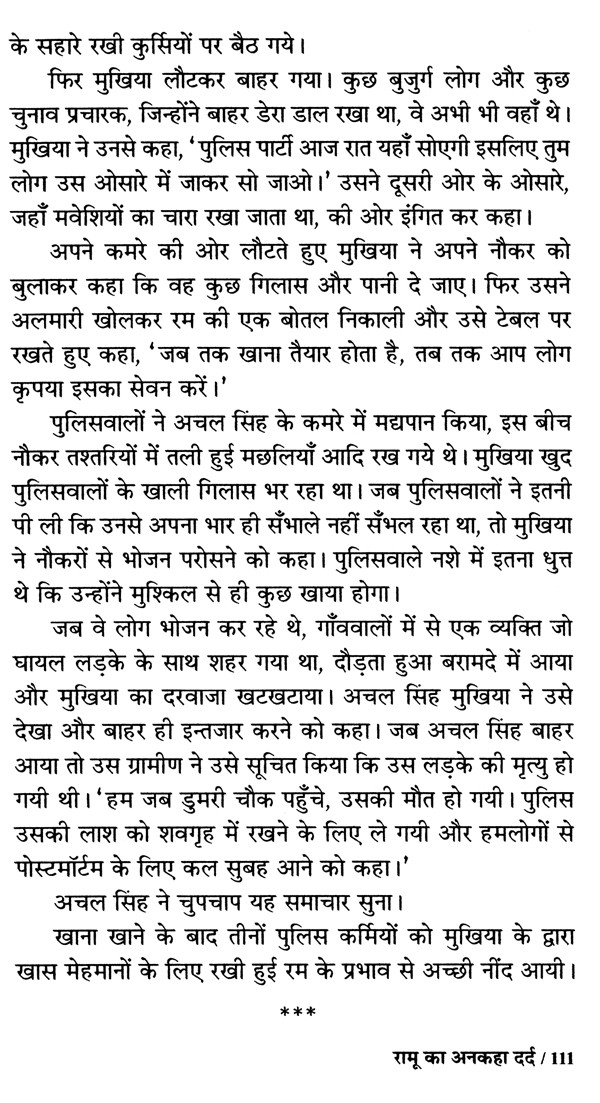 के सहारे रखी कुर्सियों पर बैठ गये।

फिर मुखिया लौटकर बाहर गया। कुछ बुजुर्ग लोग और कुछ चुनाव प्रचारक, जिन्होंने बाहर डेरा डाल रखा था, वे अभी भी वहाँ थे। मुखिया ने उनसे कहा, 'पुलिस पार्टी आज रात यहाँ सोएगी इसलिए तुम लोग उस ओसारे में जाकर सो जाओ।' उसने दूसरी ओर के ओसारे, जहाँ मवेशियों का चारा रखा जाता था, की ओर इंगित कर कहा।

अपने कमरे की ओर लौटते हुए मुखिया ने अपने नौकर को बुलाकर कहा कि वह कुछ गिलास और पानी दे जाए। फिर उसने अलमारी खोलकर रम की एक बोतल निकाली और उसे टेबल पर रखते हुए कहा, 'जब तक खाना तैयार होता है, तब तक आप लोग कृपया इसका सेवन करें।'

पुलिसवालों ने अचल सिंह के कमरे में मद्यपान किया, इस बीच नौकर तश्तरियों में तली हुई मछलियाँ आदि रख गये थे। मुखिया खुद पुलिसवालों के खाली गिलास भर रहा था। जब पुलिसवालों ने इतनी पी ली कि उनसे अपना भार ही सँभाले नहीं सँभल रहा था, तो मुखिया ने नौकरों से भोजन परोसने को कहा। पुलिसवाले नशे में इतना धुत्त थे कि उन्होंने मुश्किल से ही कुछ खाया होगा।

जब वे लोग भोजन कर रहे थे, गाँववालों में से एक व्यक्ति जो घायल लड़के के साथ शहर गया था, दौड़ता हुआ बरामदे में आया और मुखिया का दरवाजा खटखटाया। अचल सिंह मुखिया ने उसे देखा और बाहर ही इन्तजार करने को कहा। जब अचल सिंह बाहर आया तो उस ग्रामीण ने उसे सूचित किया कि उस लड़के की मृत्यु हो गयी थी। 'हम जब डुमरी चौक पहुँचे, उसकी मौत हो गयी। पुलिस उसकी लाश को शवगृह में रखने के लिए ले गयी और हमलोगों से पोस्टमॉर्टम के लिए कल सुबह आने को कहा।'

अचल सिंह ने चुपचाप यह समाचार सुना।

खाना खाने के बाद तीनों पुलिस कर्मियों को मुखिया के द्वारा खास मेहमानों के लिए रखी हुई रम के प्रभाव से अच्छी नींद आयी।

***

रामू का अनकहा दर्द / 111